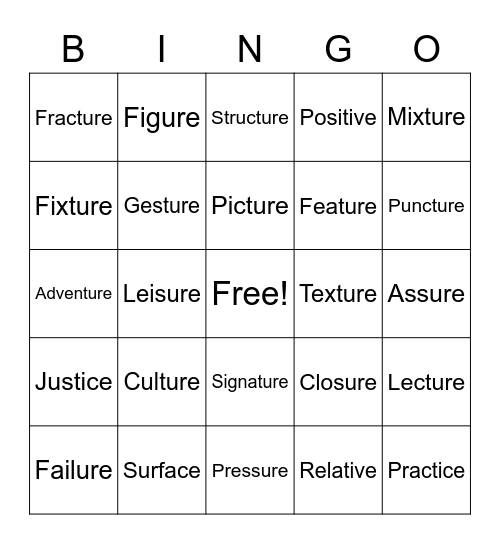 | B | I | N | G | O |
|---|---|---|---|---|
| Fracture | Figure | Structure | Positive | Mixture |
| Fixture | Gesture | Picture | Feature | Puncture |
| Adventure | Leisure | Free! | Texture | Assure |
| Justice | Culture | Signature | Closure | Lecture |
| Failure | Surface | Pressure | Relative | Practice |